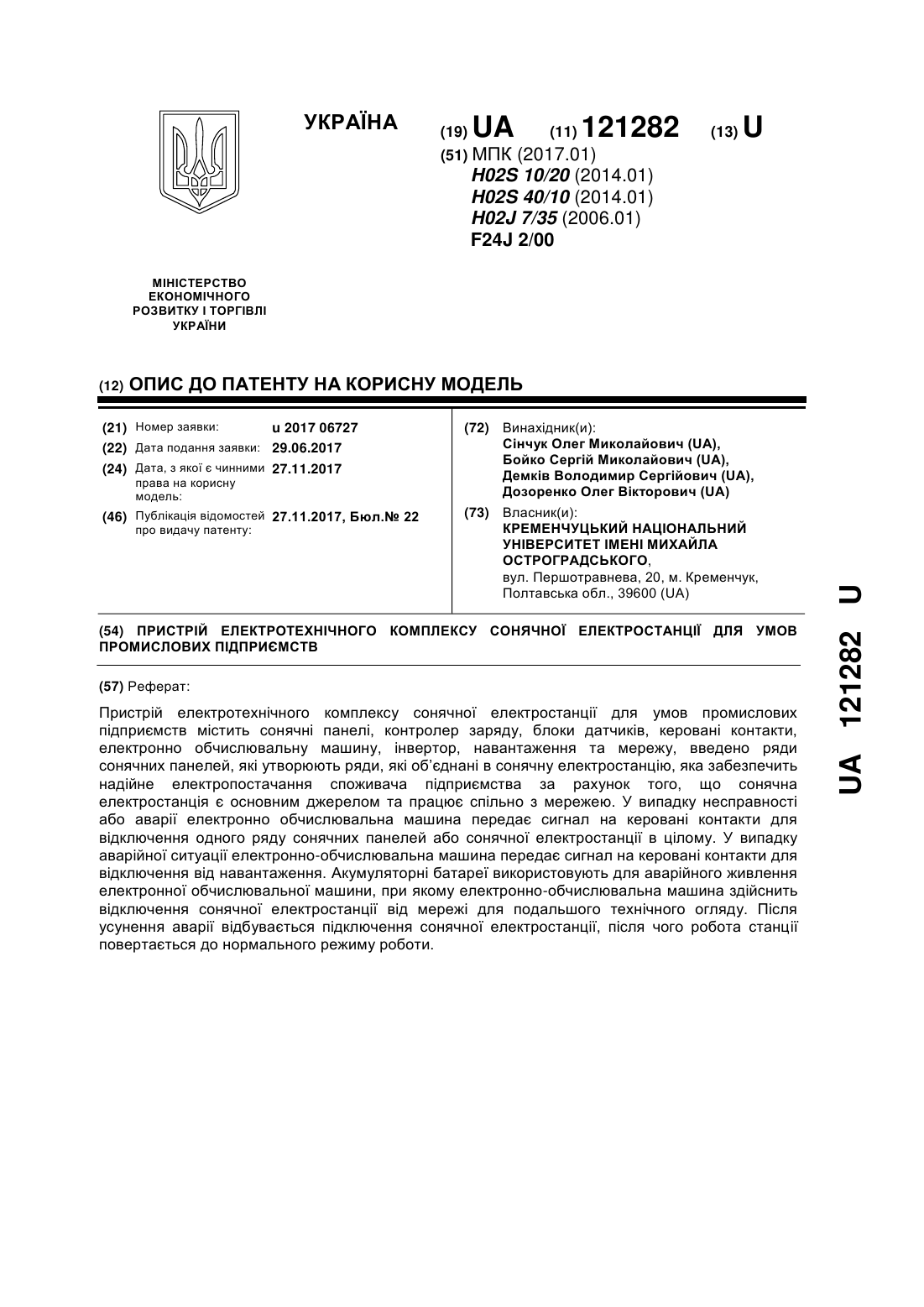 УКРАЇНА

(19) UA (11) 121282 (13) U

(51) МПК (2017.01)
H02S 10/20 (2014.01)
H02S 40/10 (2014.01)
H02J 7/35 (2006.01)
F24J 2/00

МІНІСТЕРСТВО ЕКОНОМІЧНОГО РОЗВИТКУ І ТОРГІВЛІ УКРАЇНИ

(12) ОПИС ДО ПАТЕНТУ НА КОРИСНУ МОДЕЛЬ

(21) Номер заявки: u 2017 06727
(22) Дата подання заявки: 29.06.2017
(24) Дата, з якої є чинними права на корисну модель: 27.11.2017
(46) Публікація відомостей про видачу патенту: 27.11.2017, Бюл.№ 22

(72) Винахідник(и):
Сінчук Олег Миколайович (UA),
Бойко Сергій Миколайович (UA),
Демків Володимир Сергійович (UA),
Дозоренко Олег Вікторович (UA)

(73) Власник(и):
КРЕМЕНЧУЦЬКИЙ НАЦІОНАЛЬНИЙ УНІВЕРСИТЕТ ІМЕНІ МИХАЙЛА ОСТРОГРАДСЬКОГО,
вул. Першотравнева, 20, м. Кременчук, Полтавська обл., 39600 (UA)

(54) ПРИСТРІЙ ЕЛЕКТРОТЕХНІЧНОГО КОМПЛЕКСУ СОНЯЧНОЇ ЕЛЕКТРОСТАНЦІЇ ДЛЯ УМОВ ПРОМИСЛОВИХ ПІДПРИЄМСТВ

(57) Реферат:

Пристрій електротехнічного комплексу сонячної електростанції для умов промислових підприємств містить сонячні панелі, контролер заряду, блоки датчиків, керовані контакти, електронно обчислювальну машину, інвертор, навантаження та мережу, введено ряди сонячних панелей, які утворюють ряди, які об'єднані в сонячну електростанцію, яка забезпечить надійне електропостачання споживача підприємства за рахунок того, що сонячна електростанція є основним джерелом та працює спільно з мережею. У випадку несправності або аварії електронно обчислювальна машина передає сигнал на керовані контакти для відключення одного ряду сонячних панелей або сонячної електростанції в цілому. У випадку аварійної ситуації електронно-обчислювальна машина передає сигнал на керовані контакти для відключення від навантаження. Акумуляторні батареї використовують для аварійного живлення електронної обчислювальної машини, при якому електронно-обчислювальна машина здійснить відключення сонячної електростанції від мережі для подальшого технічного огляду. Після усунення аварії відбувається підключення сонячної електростанції, після чого робота станції повертається до нормального режиму роботи.

UA 121282 U